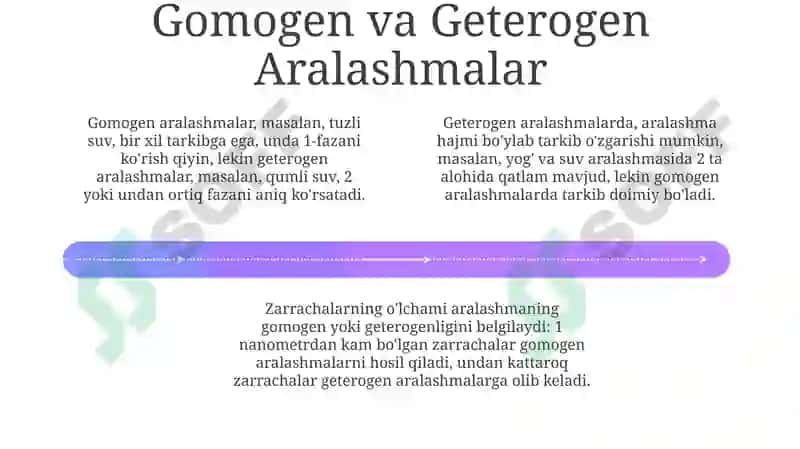 Gomogen va Geterogen Aralashmalar

Gomogen aralashmalar, masalan, tuzli suv, bir xil tarkibga ega, unda 1-fazani ko'rish qiyin, lekin geterogen aralashmalar, masalan, qumli suv, 2 yoki undan ortiq fazani aniq ko'rsatadi.

Geterogen aralashmalarda, aralashma hajmi bo'ylab tarkib o'zgarishi mumkin, masalan, yog' va suv aralashmasida 2 ta alohida qatlam mavjud, lekin gomogen aralashmalarda tarkib doimiy bo'ladi.

Zarrachalarning o'lchami aralashmaning gomogen yoki geterogenligini belgilaydi: 1 nanometrdan kam bo'lgan zarrachalar gomogen aralashmalarni hosil qiladi, undan kattaroq zarrachalar geterogen aralashmalarga olib keladi.